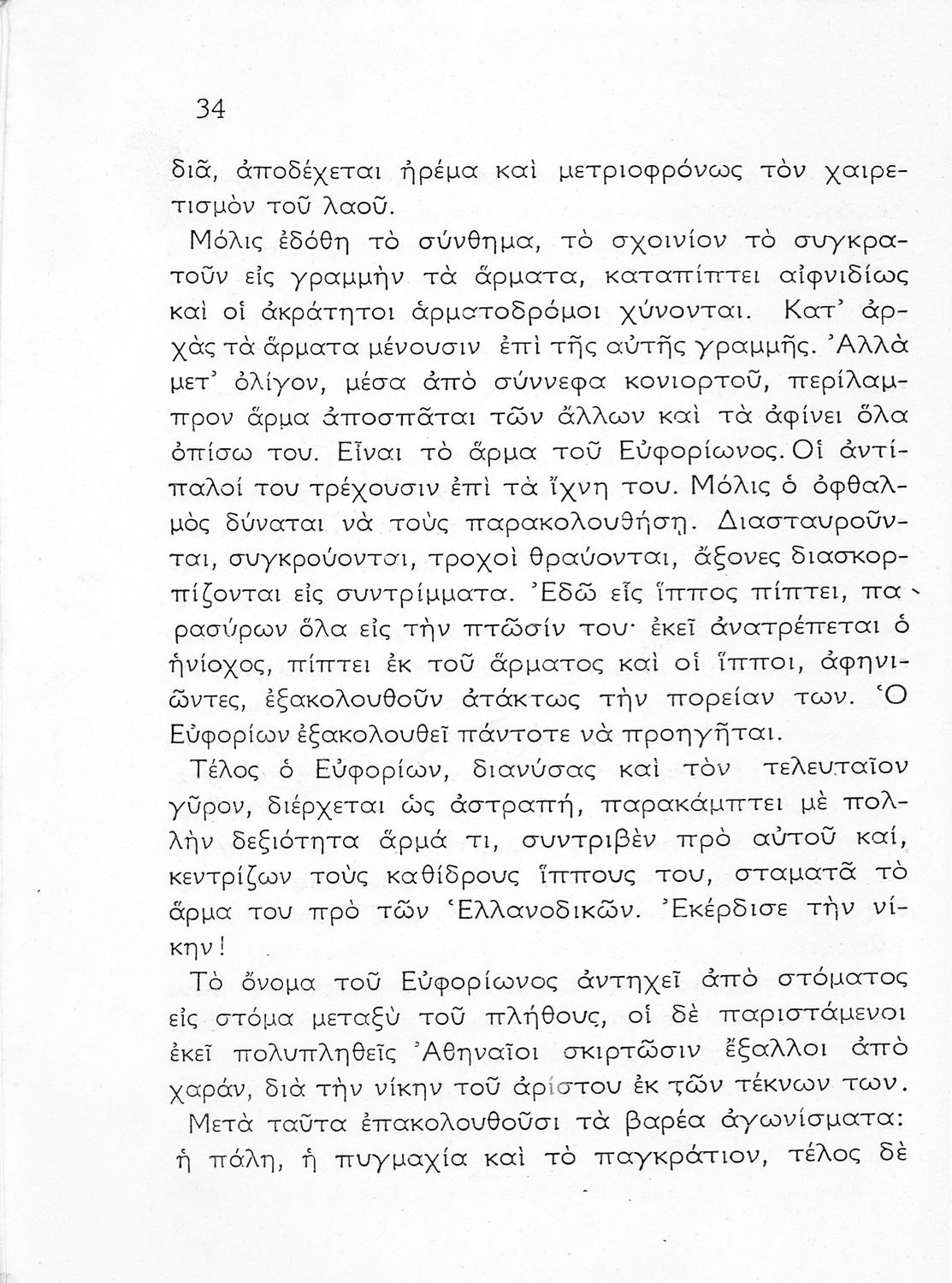 34

διᾶ, ἀποδέχεται ἠρέμα καὶ μετριοφρόνως τὸν χαιρετισμὸν τοῦ λαοῦ.

Μόλις ἐδόθη τὸ σύνθημα, τὸ σχοινίον τὸ συγκρατοῦν εἰς γραμμὴν τὰ ἅρματα, καταπίπτει αἰφνιδίως καὶ οἱ ἀκράτητοι ἁρματοδρόμοι χύνονται. Κατ' ἀρχὰς τὰ ἅρματα μένουσιν ἐπὶ τῆς αὐτῆς γραμμῆς. Ἀλλὰ μετ' ὀλίγον, μέσα ἀπὸ σύννεφα κονιορτοῦ, περίλαμπρον ἅρμα ἀποσπᾶται τῶν ἄλλων καὶ τὰ ἀφίνει ὅλα ὀπίσω του. Εἶναι τὸ ἅρμα τοῦ Εὐφορίωνος. Οἱ ἀντίπαλοί του τρέχουσιν ἐπὶ τὰ ἴχνη του. Μόλις ὁ ὀφθαλμὸς δύναται νὰ τοὺς παρακολουθήσῃ. Διασταυροῦνται, συγκρούονται, τροχοὶ θραύονται, ἄξονες διασκορπίζονται εἰς συντρίμματα. Ἐδῶ εἷς ἵππος πίπτει, παρασύρων ὅλα εἰς τὴν πτῶσίν του· ἐκεῖ ἀνατρέπεται ὁ ἡνίοχος, πίπτει ἐκ τοῦ ἅρματος καὶ οἱ ἵπποι, ἀφηνιῶντες, ἐξακολουθοῦν ἀτάκτως τὴν πορείαν των. Ὁ Εὐφορίων ἐξακολουθεῖ πάντοτε νὰ προηγῆται.

Τέλος ὁ Εὐφορίων, διανύσας καὶ τὸν τελευταῖον γῦρον, διέρχεται ὡς ἀστραπή, παρακάμπτει μὲ πολλὴν δεξιότητα ἅρμά τι, συντριβὲν πρὸ αὐτοῦ καί, κεντρίζων τοὺς καθίδρους ἵππους του, σταματᾶ τὸ ἅρμα του πρὸ τῶν Ἑλλανοδικῶν. Ἐκέρδισε τὴν νίκην!

Τὸ ὄνομα τοῦ Εὐφορίωνος ἀντηχεῖ ἀπὸ στόματος εἰς στόμα μεταξὺ τοῦ πλήθους, οἱ δὲ παριστάμενοι ἐκεῖ πολυπληθεῖς Ἀθηναῖοι σκιρτῶσιν ἔξαλλοι ἀπὸ χαράν, διὰ τὴν νίκην τοῦ ἀρίστου ἐκ τῶν τέκνων των.

Μετὰ ταῦτα ἐπακολουθοῦσι τὰ βαρέα ἀγωνίσματα: ἡ πάλη, ἡ πυγμαχία καὶ τὸ παγκράτιον, τέλος δὲ